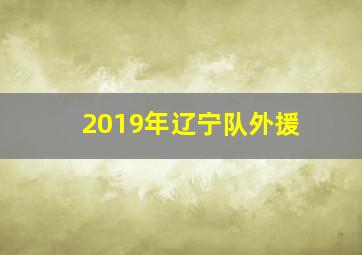 2019年辽宁队外援